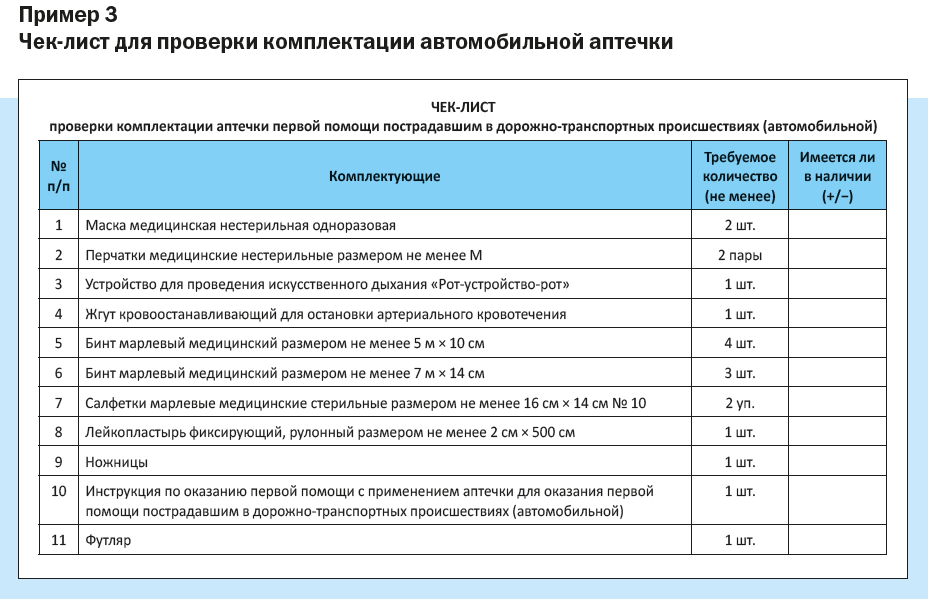 Пример 3
Чек-лист для проверки комплектации автомобильной аптечки

ЧЕК-ЛИСТ
проверки комплектации аптечки первой помощи пострадавшим в дорожно-транспортных происшествиях (автомобильной)

| № п/п | Комплектующие | Требуемое количество (не менее) | Имеется ли в наличии (+/−) |
|---|---|---|---|
| 1 | Маска медицинская нестерильная одноразовая | 2 шт. | |
| 2 | Перчатки медицинские нестерильные размером не менее М | 2 пары | |
| 3 | Устройство для проведения искусственного дыхания «Рот-устройство-рот» | 1 шт. | |
| 4 | Жгут кровоостанавливающий для остановки артериального кровотечения | 1 шт. | |
| 5 | Бинт марлевый медицинский размером не менее 5 м × 10 см | 4 шт. | |
| 6 | Бинт марлевый медицинский размером не менее 7 м × 14 см | 3 шт. | |
| 7 | Салфетки марлевые медицинские стерильные размером не менее 16 см × 14 см № 10 | 2 уп. | |
| 8 | Лейкопластырь фиксирующий, рулонный размером не менее 2 см × 500 см | 1 шт. | |
| 9 | Ножницы | 1 шт. | |
| 10 | Инструкция по оказанию первой помощи с применением аптечки для оказания первой помощи пострадавшим в дорожно-транспортных происшествиях (автомобильной) | 1 шт. | |
| 11 | Футляр | 1 шт. | |